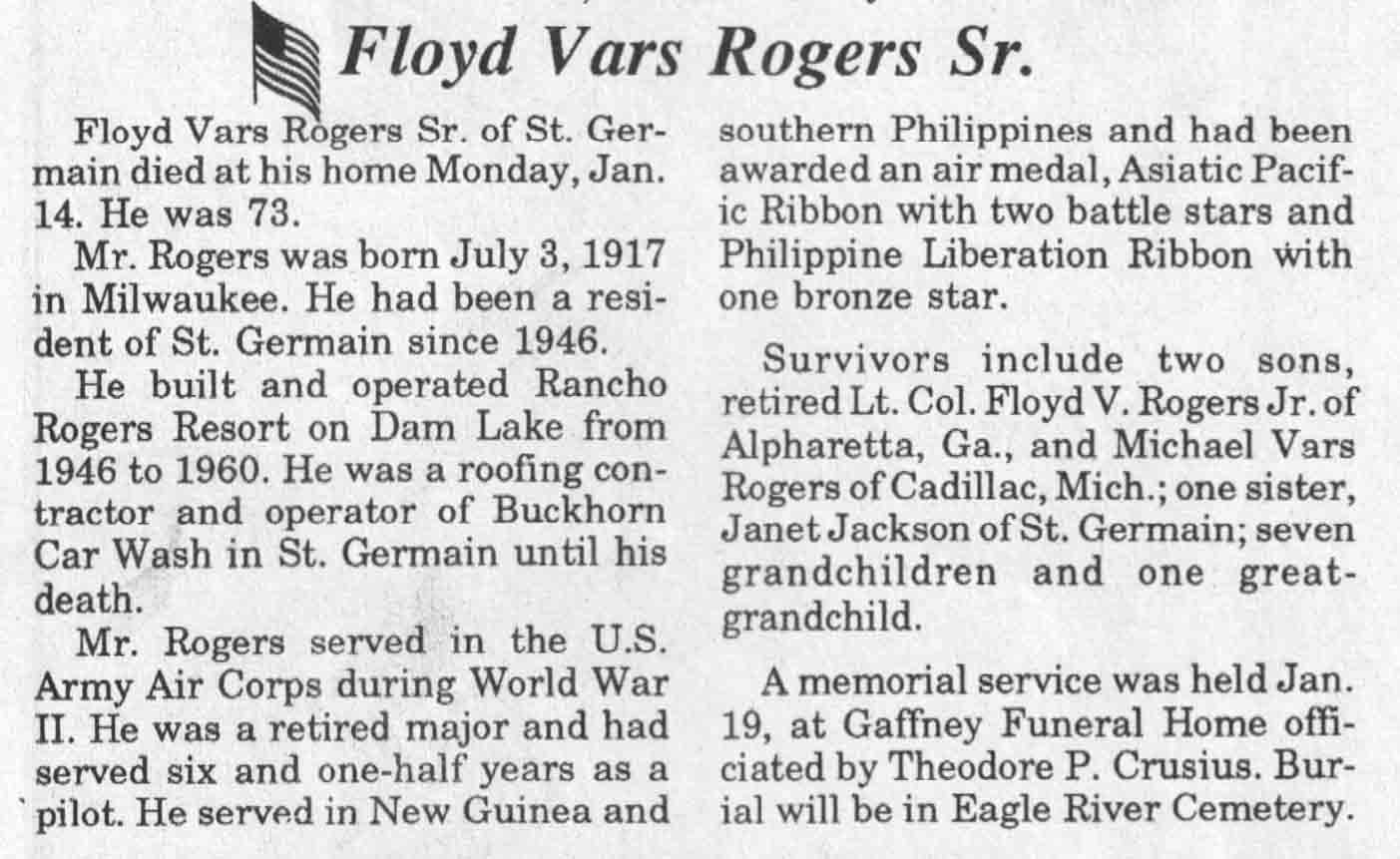 Floyd Vars Rogers Sr.

Floyd Vars Rogers Sr. of St. Germain died at his home Monday, Jan. 14. He was 73.

Mr. Rogers was born July 3, 1917 in Milwaukee. He had been a resident of St. Germain since 1946.

He built and operated Rancho Rogers Resort on Dam Lake from 1946 to 1960. He was a roofing contractor and operator of Buckhorn Car Wash in St. Germain until his death.

Mr. Rogers served in the U.S. Army Air Corps during World War II. He was a retired major and had served six and one-half years as a pilot. He served in New Guinea and southern Philippines and had been awarded an air medal, Asiatic Pacific Ribbon with two battle stars and Philippine Liberation Ribbon with one bronze star.

Survivors include two sons, retired Lt. Col. Floyd V. Rogers Jr. of Alpharetta, Ga., and Michael Vars Rogers of Cadillac, Mich.; one sister, Janet Jackson of St. Germain; seven grandchildren and one great-grandchild.

A memorial service was held Jan. 19, at Gaffney Funeral Home officiated by Theodore P. Crusius. Burial will be in Eagle River Cemetery.